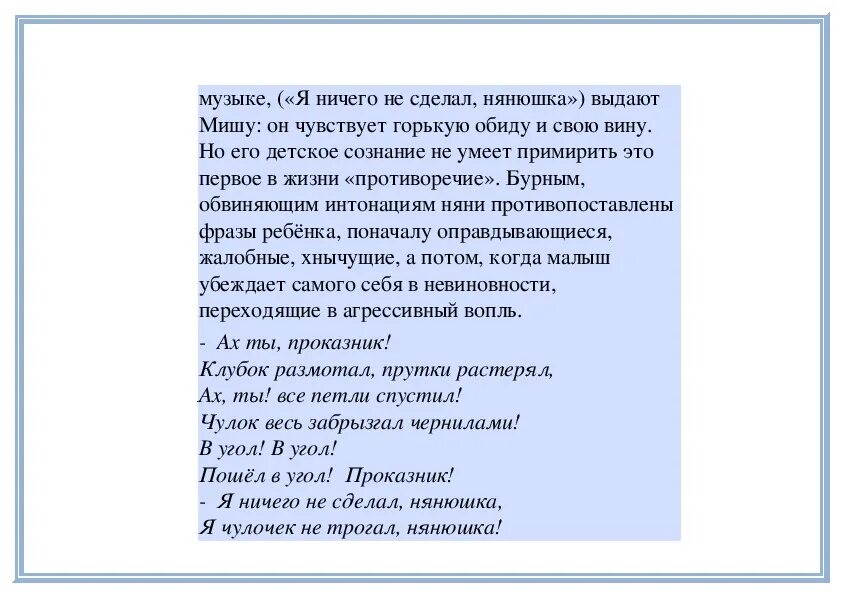 музыке, («Я ничего не сделал, нянюшка») выдают Мишу: он чувствует горькую обиду и свою вину. Но его детское сознание не умеет примирить это первое в жизни «противоречие». Бурным, обвиняющим интонациям няни противопоставлены фразы ребёнка, поначалу оправдывающиеся, жалобные, хнычущие, а потом, когда малыш убеждает самого себя в невиновности, переходящие в агрессивный вопль.

- Ах ты, проказник!
Клубок размотал, прутки растерял,
Ах, ты! все петли спустил!
Чулок весь забрызгал чернилами!
В угол! В угол!
Пошёл в угол! Проказник!
- Я ничего не сделал, нянюшка,
Я чулочек не трогал, нянюшка!